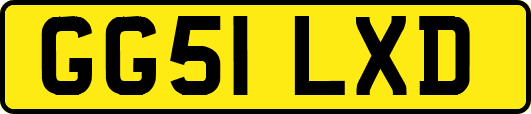 GG51 LXD